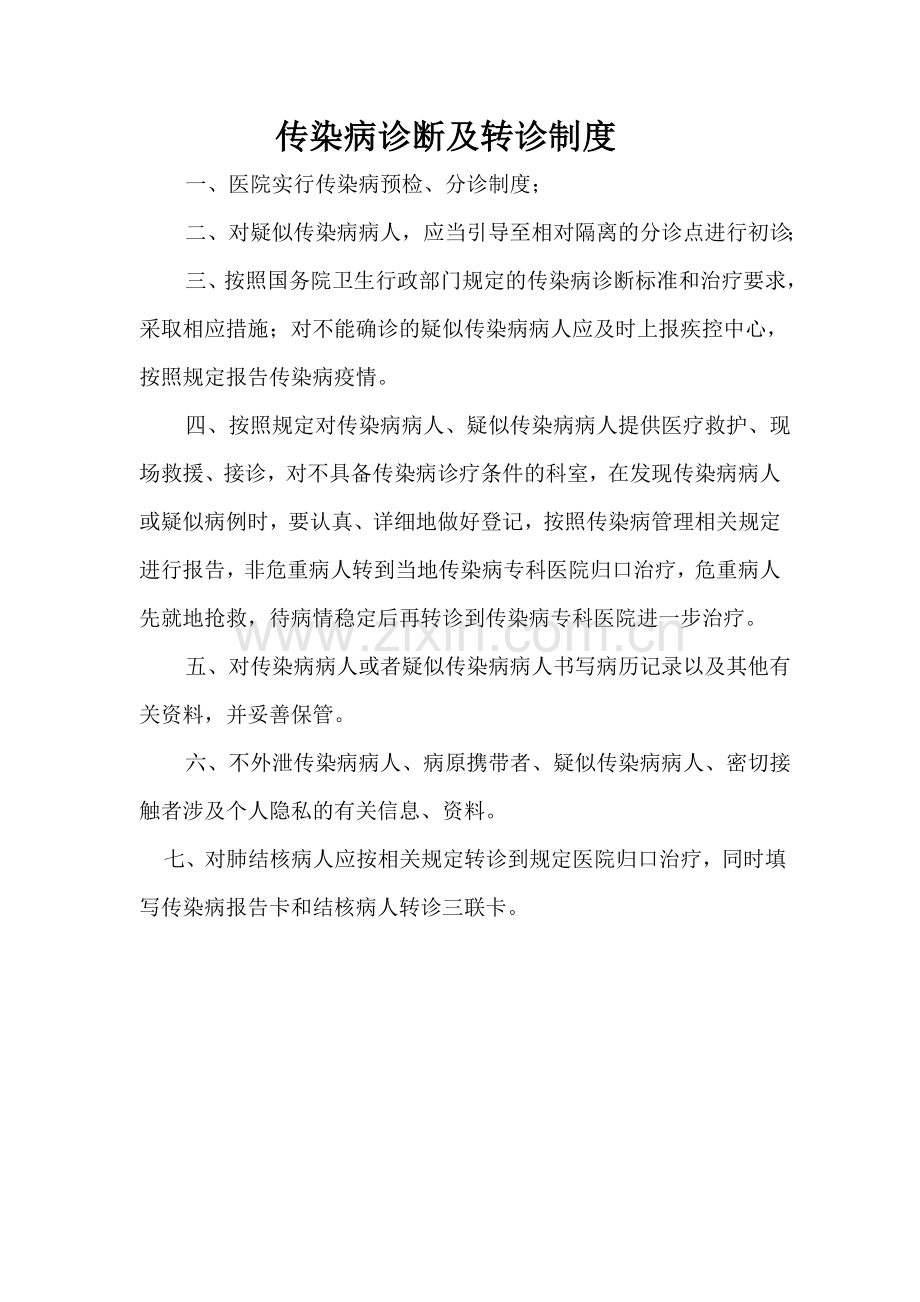 传染病诊断及转诊制度

一、医院实行传染病预检、分诊制度；

二、对疑似传染病病人，应当引导至相对隔离的分诊点进行初诊;

三、按照国务院卫生行政部门规定的传染病诊断标准和治疗要求，采取相应措施；对不能确诊的疑似传染病病人应及时上报疾控中心，按照规定报告传染病疫情。

四、按照规定对传染病病人、疑似传染病病人提供医疗救护、现场救援、接诊，对不具备传染病诊疗条件的科室，在发现传染病病人或疑似病例时，要认真、详细地做好登记，按照传染病管理相关规定进行报告，非危重病人转到当地传染病专科医院归口治疗，危重病人先就地抢救，待病情稳定后再转诊到传染病专科医院进一步治疗。

五、对传染病病人或者疑似传染病病人书写病历记录以及其他有关资料，并妥善保管。

六、不外泄传染病病人、病原携带者、疑似传染病病人、密切接触者涉及个人隐私的有关信息、资料。

七、对肺结核病人应按相关规定转诊到规定医院归口治疗，同时填写传染病报告卡和结核病人转诊三联卡。

www.zixin.com.cn